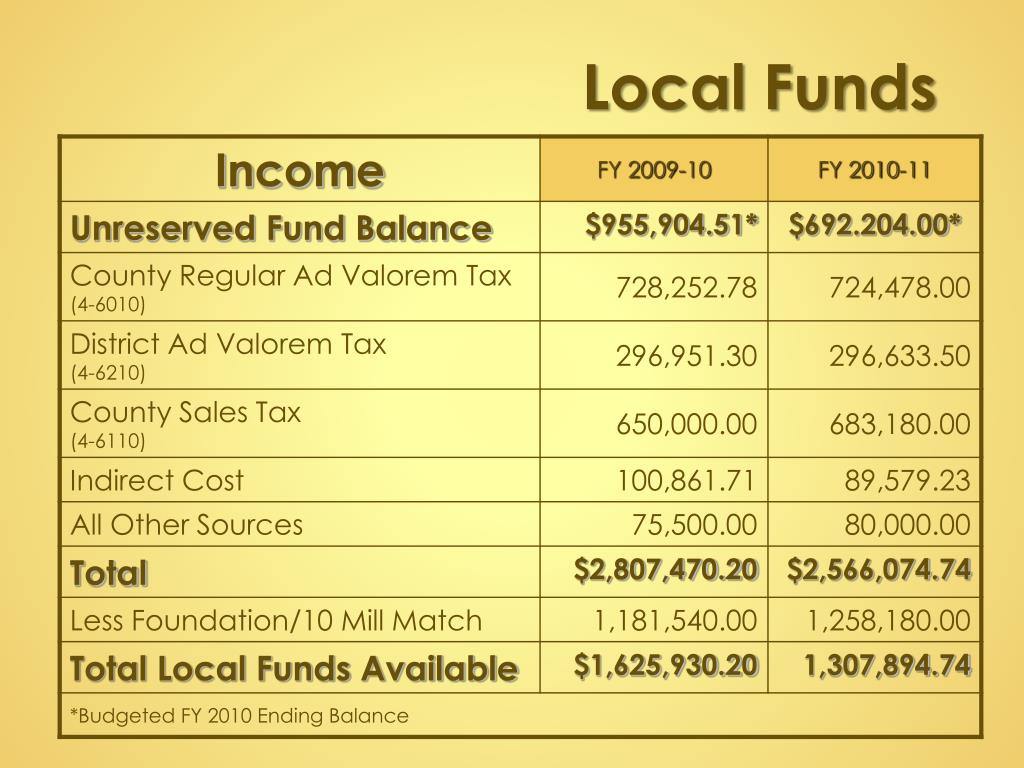 Local Funds

| Income | FY 2009-10 | FY 2010-11 |
|---|---|---|
| Unreserved Fund Balance | \$955,904.51* | \$692.204.00* |
| County Regular Ad Valorem Tax (4-6010) | 728,252.78 | 724,478.00 |
| District Ad Valorem Tax (4-6210) | 296,951.30 | 296,633.50 |
| County Sales Tax (4-6110) | 650,000.00 | 683,180.00 |
| Indirect Cost | 100,861.71 | 89,579.23 |
| All Other Sources | 75,500.00 | 80,000.00 |
| Total | \$2,807,470.20 | \$2,566,074.74 |
| Less Foundation/10 Mill Match | 1,181,540.00 | 1,258,180.00 |
| Total Local Funds Available | \$1,625,930.20 | 1,307,894.74 |
| *Budgeted FY 2010 Ending Balance | | |